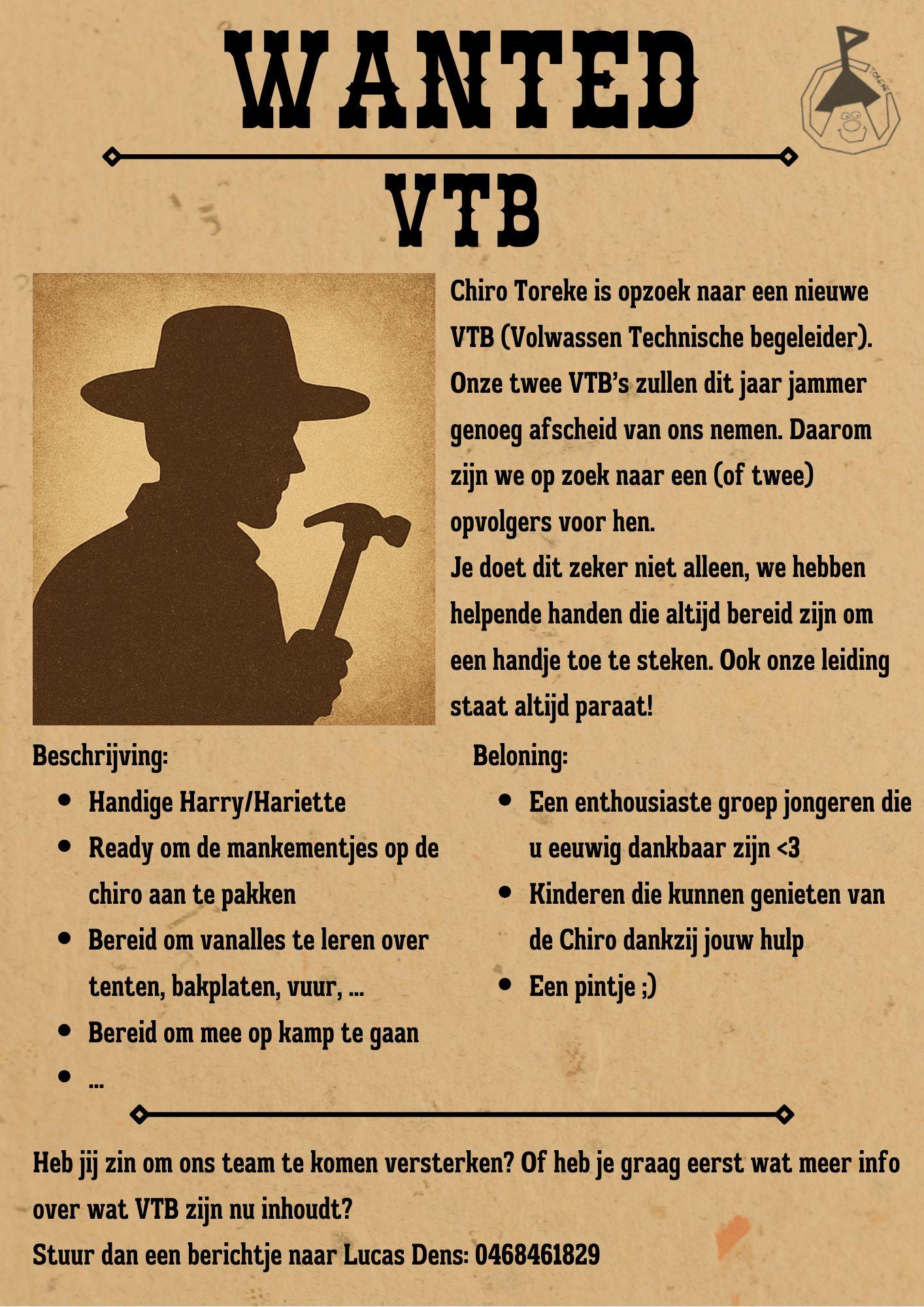 WANTED

TOREKE

VTB

Chiro Toreke is opzoek naar een nieuwe VTB (Volwassen Technische begeleider). Onze twee VTB's zullen dit jaar jammer genoeg afscheid van ons nemen. Daarom zijn we op zoek naar een (of twee) opvolgers voor hen.
Je doet dit zeker niet alleen, we hebben helpende handen die altijd bereid zijn om een handje toe te steken. Ook onze leiding staat altijd paraat!

Beschrijving:
- Handige Harry/Hariette
- Ready om de mankementjes op de chiro aan te pakken
- Bereid om vanalles te leren over tenten, bakplaten, vuur, ...
- Bereid om mee op kamp te gaan
- ...

Beloning:
- Een enthousiaste groep jongeren die u eeuwig dankbaar zijn <3
- Kinderen die kunnen genieten van de Chiro dankzij jouw hulp
- Een pintje ;)

Heb jij zin om ons team te komen versterken? Of heb je graag eerst wat meer info over wat VTB zijn nu inhoudt?
Stuur dan een berichtje naar Lucas Dens: 0468461829